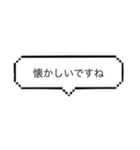 懐かしいですね